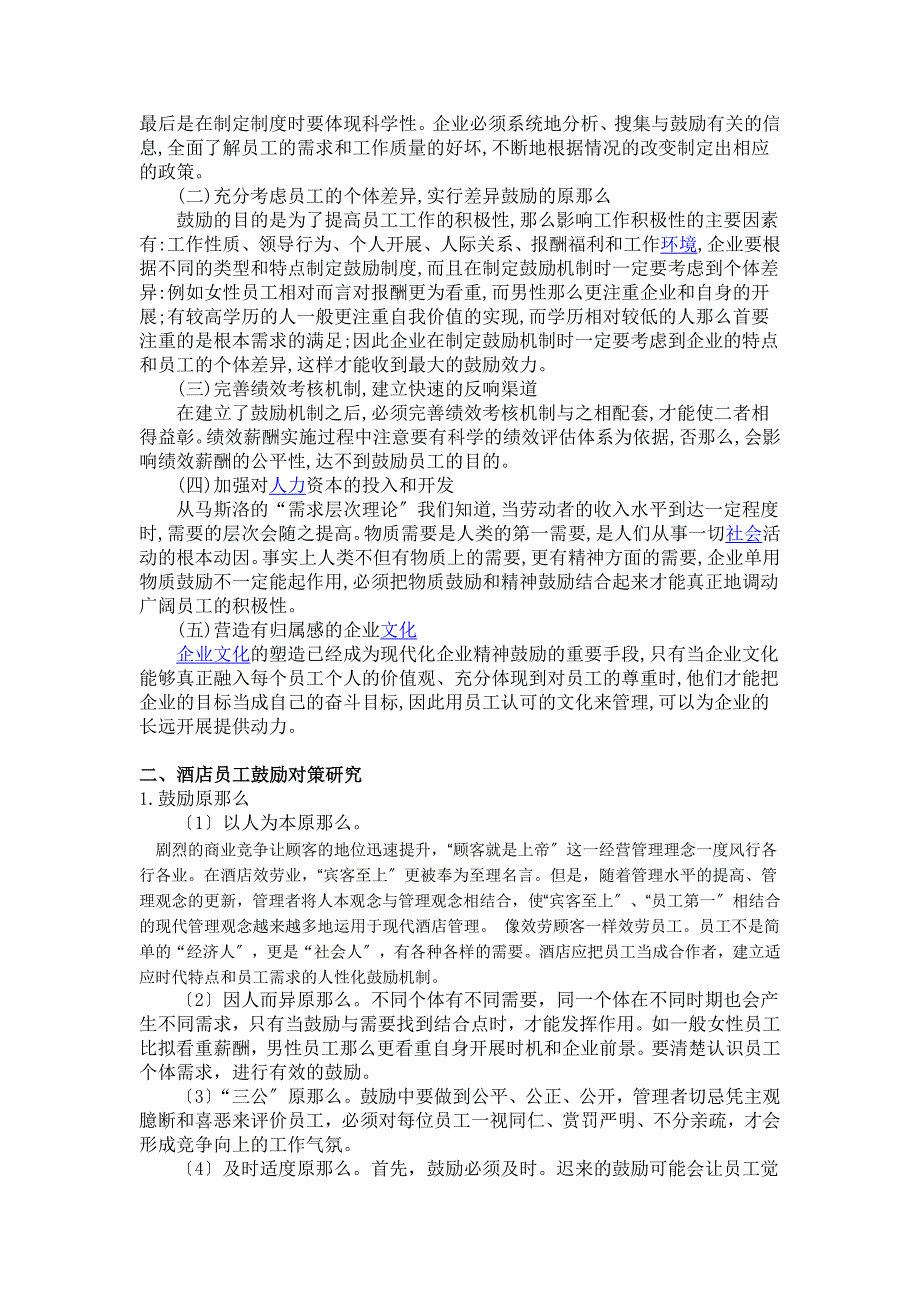 最后是在制定制度时要体现科学性。企业必须系统地分析、搜集与鼓励有关的信息,全面了解员工的需求和工作质量的好坏,不断地根据情况的改变制定出相应的政策。

(二)充分考虑员工的个体差异,实行差异鼓励的原那么

鼓励的目的是为了提高员工工作的积极性,那么影响工作积极性的主要因素有:工作性质、领导行为、个人开展、人际关系、报酬福利和工作环境,企业要根据不同的类型和特点制定鼓励制度,而且在制定鼓励机制时一定要考虑到个体差异:例如女性员工相对而言对报酬更为看重,而男性那么更注重企业和自身的开展;有较高学历的人一般更注重自我价值的实现,而学历相对较低的人那么首要注重的是根本需求的满足;因此企业在制定鼓励机制时一定要考虑到企业的特点和员工的个体差异,这样才能收到最大的鼓励效力。

(三)完善绩效考核机制,建立快速的反响渠道

在建立了鼓励机制之后,必须完善绩效考核机制与之相配套,才能使二者相得益彰。绩效薪酬实施过程中注意要有科学的绩效评估体系为依据,否那么,会影响绩效薪酬的公平性,达不到鼓励员工的目的。

(四)加强对人力资本的投入和开发

从马斯洛的“需求层次理论〞我们知道,当劳动者的收入水平到达一定程度时,需要的层次会随之提高。物质需要是人类的第一需要,是人们从事一切社会活动的根本动因。事实上人类不但有物质上的需要,更有精神方面的需要,企业单用物质鼓励不一定能起作用,必须把物质鼓励和精神鼓励结合起来才能真正地调动广阔员工的积极性。

(五)营造有归属感的企业文化

企业文化的塑造已经成为现代化企业精神鼓励的重要手段,只有当企业文化能够真正融入每个员工个人的价值观、充分体现到对员工的尊重时,他们才能把企业的目标当成自己的奋斗目标,因此用员工认可的文化来管理,可以为企业的长远开展提供动力。

二、酒店员工鼓励对策研究

1.鼓励原那么

〔1〕以人为本原那么。

剧烈的商业竞争让顾客的地位迅速提升,“顾客就是上帝〞这一经营管理理念一度风行各行各业。在酒店效劳业,“宾客至上〞更被奉为至理名言。但是,随着管理水平的提高、管理观念的更新,管理者将人本观念与管理观念相结合,使“宾客至上〞、“员工第一〞相结合的现代管理观念越来越多地运用于现代酒店管理。 像效劳顾客一样效劳员工。员工不是简单的“经济人〞,更是“社会人〞,有各种各样的需要。酒店应把员工当成合作者,建立适应时代特点和员工需求的人性化鼓励机制。

〔2〕因人而异原那么。不同个体有不同需要,同一个体在不同时期也会产生不同需求,只有当鼓励与需要找到结合点时,才能发挥作用。如一般女性员工比拟看重薪酬,男性员工那么更看重自身开展时机和企业前景。要清楚认识员工个体需求,进行有效的鼓励。

〔3〕“三公〞原那么。鼓励中要做到公平、公正、公开,管理者切忌凭主观臆断和喜恶来评价员工,必须对每位员工一视同仁、赏罚严明、不分亲疏,才会形成竞争向上的工作气氛。

〔4〕及时适度原那么。首先,鼓励必须及时。迟来的鼓励可能会让员工觉